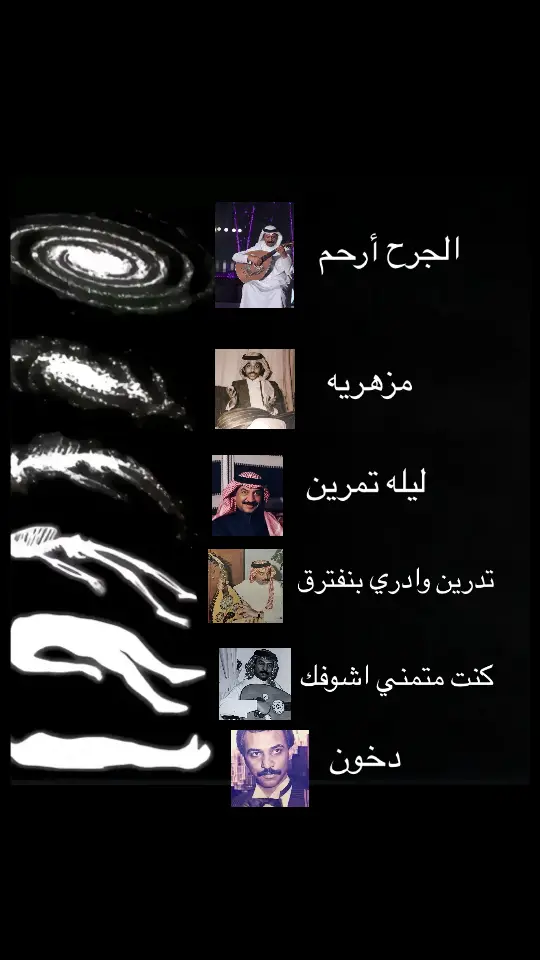 الجرح أرحم

مزهريه

ليله تمرين

تدرين وادري بنفترق

كنت متمني اشوفك

دخون